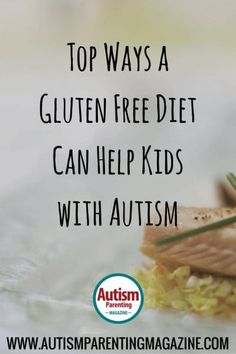 Top Ways a Gluten Free Diet Can Help Kids with Autism

Autism Parenting MAGAZINE

WWW.AUTISMPARENTINGMAGAZINE.COM